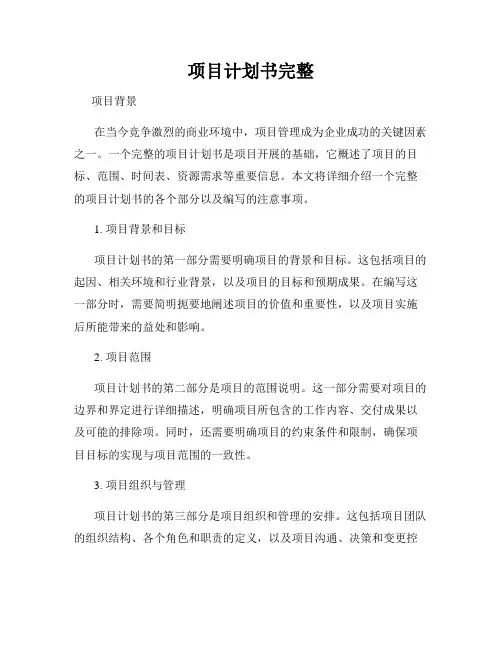 项目计划书完整

项目背景

在当今竞争激烈的商业环境中，项目管理成为企业成功的关键因素之一。一个完整的项目计划书是项目开展的基础，它概述了项目的目标、范围、时间表、资源需求等重要信息。本文将详细介绍一个完整的项目计划书的各个部分以及编写的注意事项。

1. 项目背景和目标

项目计划书的第一部分需要明确项目的背景和目标。这包括项目的起因、相关环境和行业背景，以及项目的目标和预期成果。在编写这一部分时，需要简明扼要地阐述项目的价值和重要性，以及项目实施后所能带来的益处和影响。

2. 项目范围

项目计划书的第二部分是项目的范围说明。这一部分需要对项目的边界和界定进行详细描述，明确项目所包含的工作内容、交付成果以及可能的排除项。同时，还需要明确项目的约束条件和限制，确保项目目标的实现与项目范围的一致性。

3. 项目组织与管理

项目计划书的第三部分是项目组织和管理的安排。这包括项目团队的组织结构、各个角色和职责的定义，以及项目沟通、决策和变更控